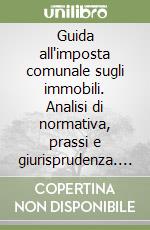 unilibro

Guida all'imposta comunale sugli immobili. Analisi di normativa, prassi e giurisprudenza....

COPERTINA NON DISPONIBILE